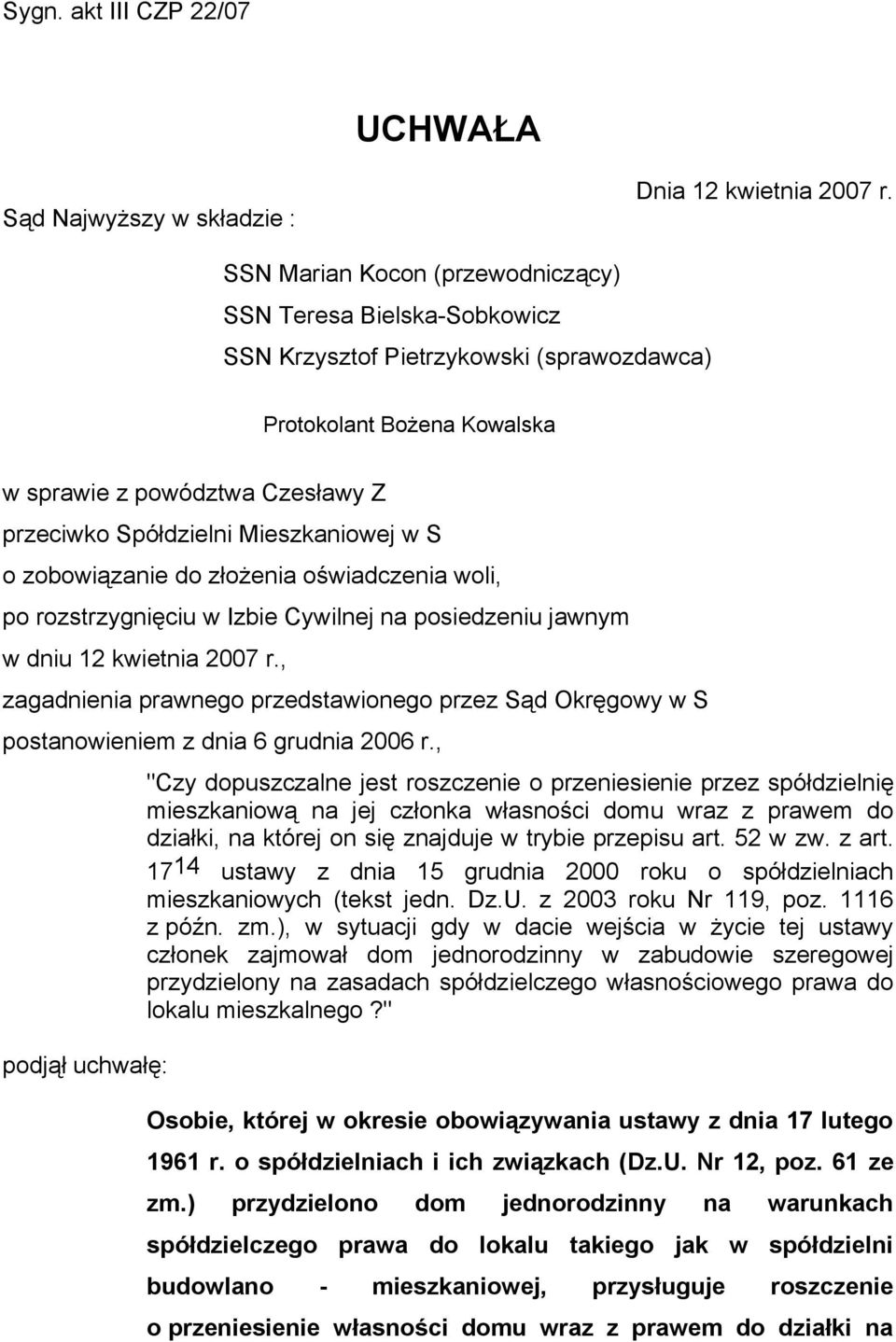 Sygn. akt III CZP 22/07

UCHWAŁA

Dnia 12 kwietnia 2007 r.

Sąd Najwyższy w składzie :

SSN Marian Kocon (przewodniczący)
SSN Teresa Bielska-Sobkowicz
SSN Krzysztof Pietrzykowski (sprawozdawca)

Protokolant Bożena Kowalska

w sprawie z powództwa Czesławy Z
przeciwko Spółdzielni Mieszkaniowej w S
o zobowiązanie do złożenia oświadczenia woli,
po rozstrzygnięciu w Izbie Cywilnej na posiedzeniu jawnym
w dniu 12 kwietnia 2007 r.,
zagadnienia prawnego przedstawionego przez Sąd Okręgowy w S
postanowieniem z dnia 6 grudnia 2006 r.,

"Czy dopuszczalne jest roszczenie o przeniesienie przez spółdzielnię mieszkaniową na jej członka własności domu wraz z prawem do działki, na której on się znajduje w trybie przepisu art. 52 w zw. z art. $17^{14}$ ustawy z dnia 15 grudnia 2000 roku o spółdzielniach mieszkaniowych (tekst jedn. Dz.U. z 2003 roku Nr 119, poz. 1116 z późn. zm.), w sytuacji gdy w dacie wejścia w życie tej ustawy członek zajmował dom jednorodzinny w zabudowie szeregowej przydzielony na zasadach spółdzielczego własnościowego prawa do lokalu mieszkalnego?"

podjął uchwałę:

Osobie, której w okresie obowiązywania ustawy z dnia 17 lutego 1961 r. o spółdzielniach i ich związkach (Dz.U. Nr 12, poz. 61 ze zm.) przydzielono dom jednorodzinny na warunkach spółdzielczego prawa do lokalu takiego jak w spółdzielni budowlano - mieszkaniowej, przysługuje roszczenie o przeniesienie własności domu wraz z prawem do działki na